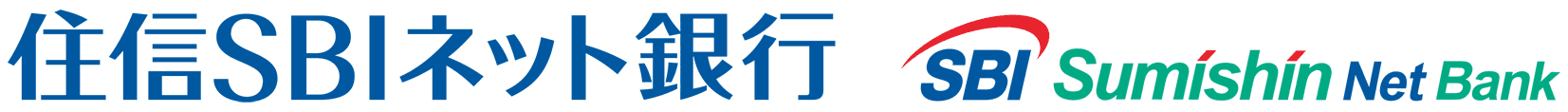 住信SBIネット銀行

SBI Sumishin Net Bank